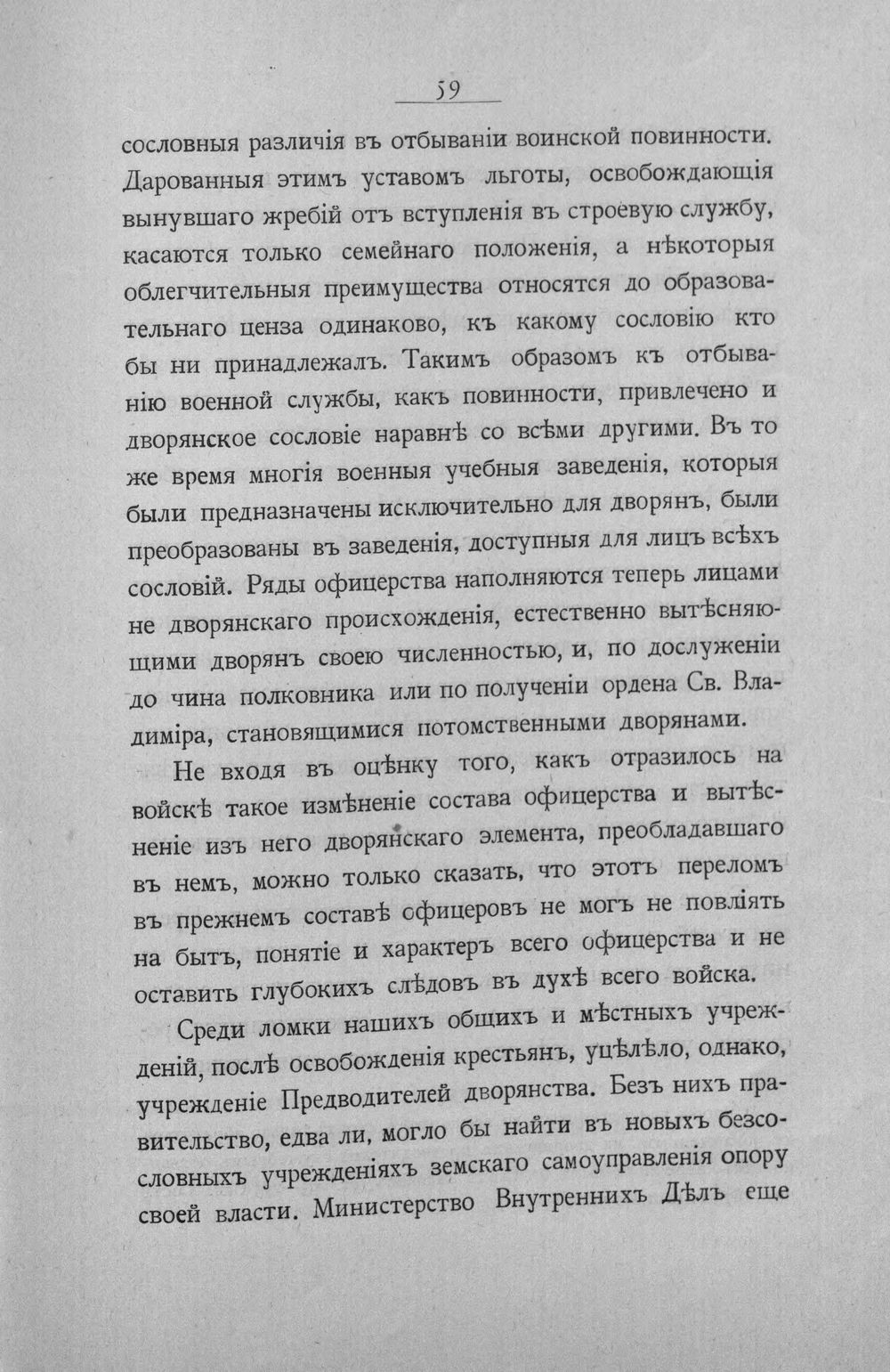 59

сословныя различія въ отбываніи воинской повинности. Дарованныя этимъ уставомъ льготы, освобождающія вынувшаго жребій отъ вступленія въ строевую службу, касаются только семейнаго положенія, а нѣкоторыя облегчительныя преимущества относятся до образовательнаго ценза одинаково, къ какому сословію кто бы ни принадлежалъ. Такимъ образомъ къ отбыванію военной службы, какъ повинности, привлечено и дворянское сословіе наравнѣ со всѣми другими. Въ то же время многія военныя учебныя заведенія, которыя были предназначены исключительно для дворянъ, были преобразованы въ заведенія, доступныя для лицъ всѣхъ сословій. Ряды офицерства наполняются теперь лицами не дворянскаго происхожденія, естественно вытѣсняющими дворянъ своею численностью, и, по дослуженіи до чина полковника или по полученіи ордена Св. Владиміра, становящимися потомственными дворянами.

Не входя въ оцѣнку того, какъ отразилось на войскѣ такое измѣненіе состава офицерства и вытѣсненіе изъ него дворянскаго элемента, преобладавшаго въ немъ, можно только сказать, что этотъ переломъ въ прежнемъ составѣ офицеровъ не могъ не повліять на бытъ, понятіе и характеръ всего офицерства и не оставить глубокихъ слѣдовъ въ духѣ всего войска.

Среди ломки нашихъ общихъ и мѣстныхъ учрежденій, послѣ освобожденія крестьянъ, уцѣлѣло, однако, учрежденіе Предводителей дворянства. Безъ нихъ правительство, едва ли, могло бы найти въ новыхъ безсословныхъ учрежденіяхъ земскаго самоуправленія опору своей власти. Министерство Внутреннихъ Дѣлъ еще